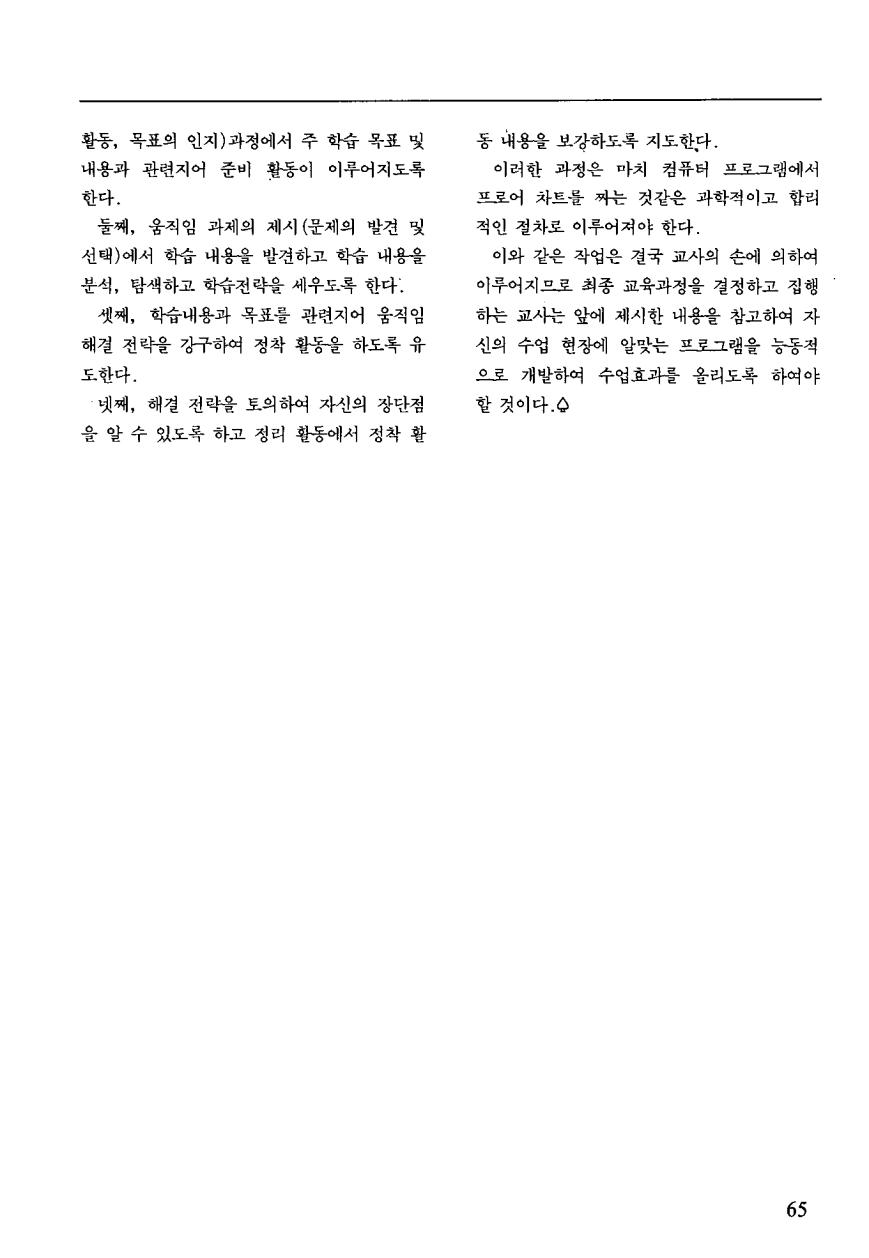 활동, 목표의 인지)과정에서 주 학습 목표 및 내용과 관련지어 준비 활동이 이루어지도록 한다.

둘째, 움직임 과제의 제시(문제의 발견 및 선택)에서 학습 내용을 발견하고 학습 내용을 분석, 탐색하고 학습전략을 세우도록 한다.

셋째, 학습내용과 목표를 관련지어 움직임 해결 전략을 강구하여 정착 활동을 하도록 유도한다.

넷째, 해결 전략을 토의하여 자신의 장단점을 알 수 있도록 하고 정리 활동에서 정착 활동 내용을 보강하도록 지도한다.

이러한 과정은 마치 컴퓨터 프로그램에서 프로어 차트를 짜는 것같은 과학적이고 합리적인 절차로 이루어져야 한다.

이와 같은 작업은 결국 교사의 손에 의하여 이루어지므로 최종 교육과정을 결정하고 집행하는 교사는 앞에 제시한 내용을 참고하여 자신의 수업 현장에 알맞는 프로그램을 능동적으로 개발하여 수업효과를 올리도록 하여야 할 것이다.

65